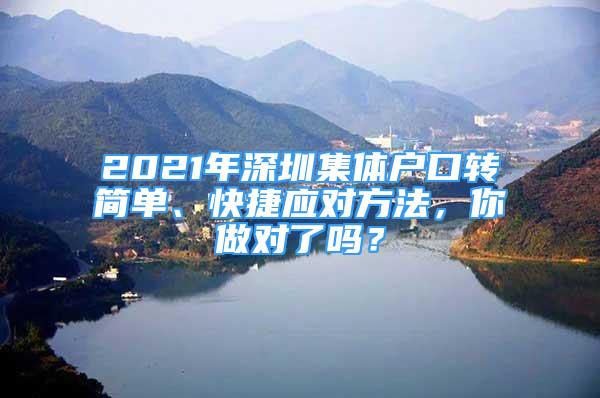 2021年深圳集体户口转简单、快捷应对方法，你做对了吗？